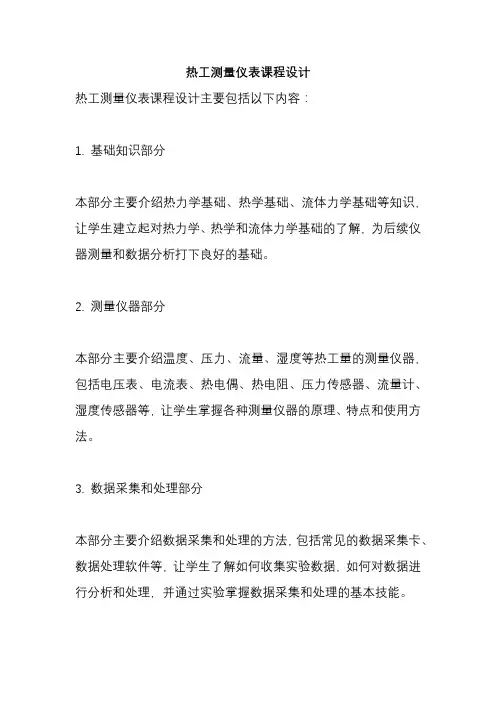 热工测量仪表课程设计

热工测量仪表课程设计主要包括以下内容：

1. 基础知识部分

本部分主要介绍热力学基础、热学基础、流体力学基础等知识，让学生建立起对热力学、热学和流体力学基础的了解，为后续仪器测量和数据分析打下良好的基础。

2. 测量仪器部分

本部分主要介绍温度、压力、流量、湿度等热工量的测量仪器，包括电压表、电流表、热电偶、热电阻、压力传感器、流量计、湿度传感器等，让学生掌握各种测量仪器的原理、特点和使用方法。

3. 数据采集和处理部分

本部分主要介绍数据采集和处理的方法，包括常见的数据采集卡、数据处理软件等，让学生了解如何收集实验数据，如何对数据进行分析和处理，并通过实验掌握数据采集和处理的基本技能。